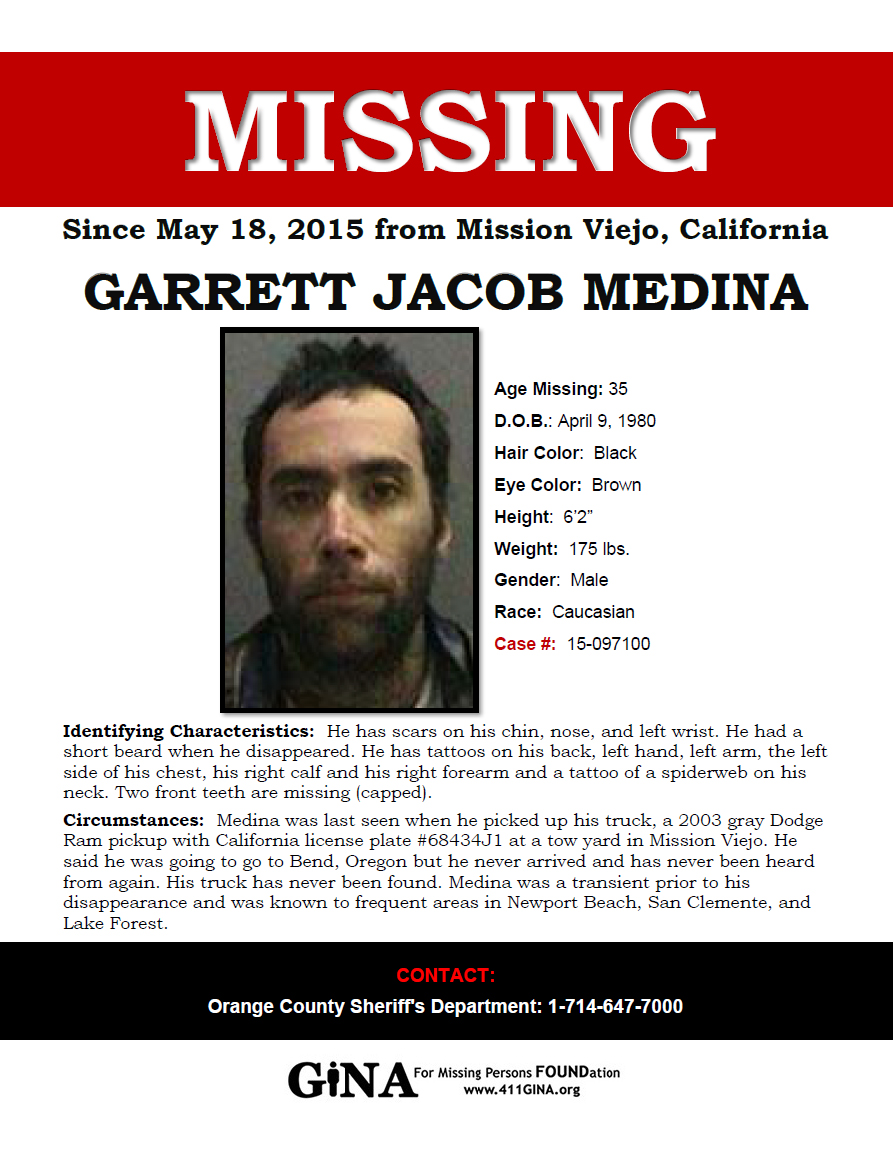 MISSING

Since May 18, 2015 from Mission Viejo, California

GARRETT JACOB MEDINA

Age Missing: 35
D.O.B.: April 9, 1980
Hair Color: Black
Eye Color: Brown
Height: 6'2"
Weight: 175 lbs.
Gender: Male
Race: Caucasian
Case #: 15-097100

Identifying Characteristics: He has scars on his chin, nose, and left wrist. He had a short beard when he disappeared. He has tattoos on his back, left hand, left arm, the left side of his chest, his right calf and his right forearm and a tattoo of a spiderweb on his neck. Two front teeth are missing (capped).

Circumstances: Medina was last seen when he picked up his truck, a 2003 gray Dodge Ram pickup with California license plate #68434J1 at a tow yard in Mission Viejo. He said he was going to go to Bend, Oregon but he never arrived and has never been heard from again. His truck has never been found. Medina was a transient prior to his disappearance and was known to frequent areas in Newport Beach, San Clemente, and Lake Forest.

CONTACT:
Orange County Sheriff's Department: 1-714-647-7000

GiNA For Missing Persons FOUNDation
www.411GINA.org